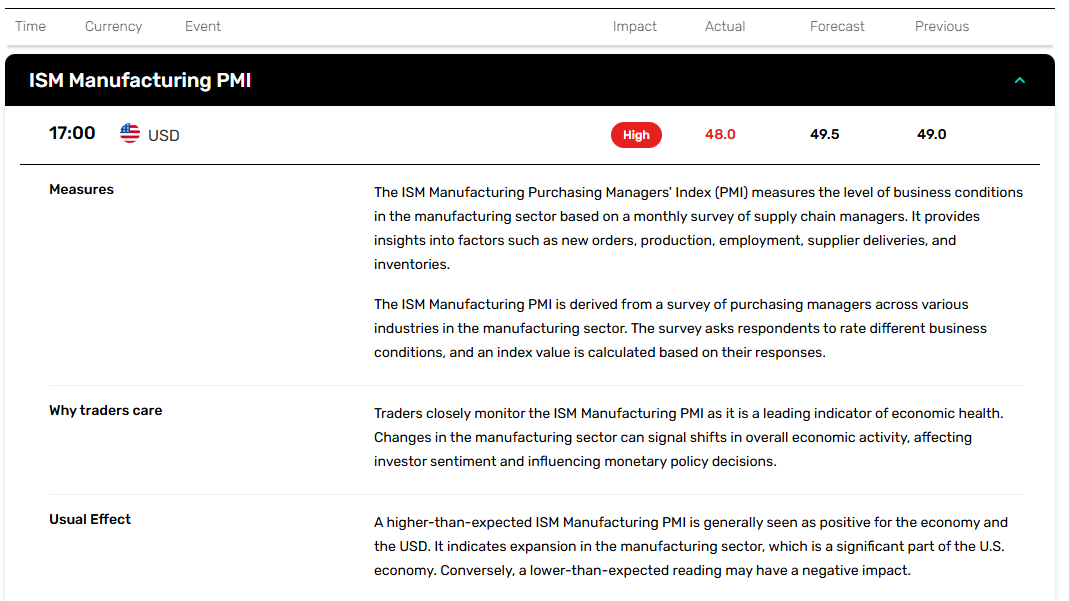 Time Currency Event Impact Actual Forecast Previous

ISM Manufacturing PMI

17:00 USD High 48.0 49.5 49.0

Measures

The ISM Manufacturing Purchasing Managers' Index (PMI) measures the level of business conditions in the manufacturing sector based on a monthly survey of supply chain managers. It provides insights into factors such as new orders, production, employment, supplier deliveries, and inventories.

The ISM Manufacturing PMI is derived from a survey of purchasing managers across various industries in the manufacturing sector. The survey asks respondents to rate different business conditions, and an index value is calculated based on their responses.

Why traders care

Traders closely monitor the ISM Manufacturing PMI as it is a leading indicator of economic health. Changes in the manufacturing sector can signal shifts in overall economic activity, affecting investor sentiment and influencing monetary policy decisions.

Usual Effect

A higher-than-expected ISM Manufacturing PMI is generally seen as positive for the economy and the USD. It indicates expansion in the manufacturing sector, which is a significant part of the U.S. economy. Conversely, a lower-than-expected reading may have a negative impact.